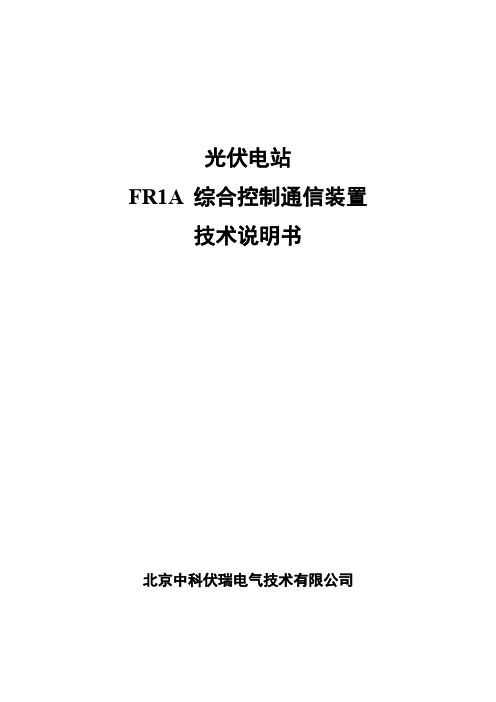 光伏电站
FR1A 综合控制通信装置
技术说明书

北京中科伏瑞电气技术有限公司